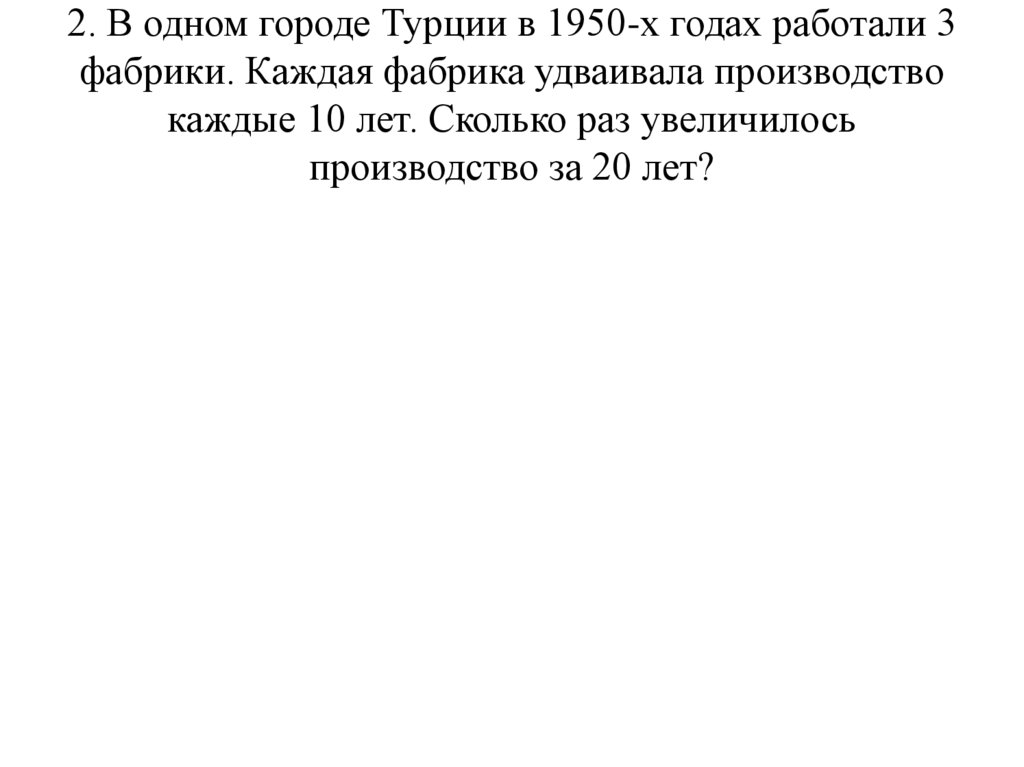 2. В одном городе Турции в 1950-х годах работали 3 фабрики. Каждая фабрика удваивала производство каждые 10 лет. Сколько раз увеличилось производство за 20 лет?